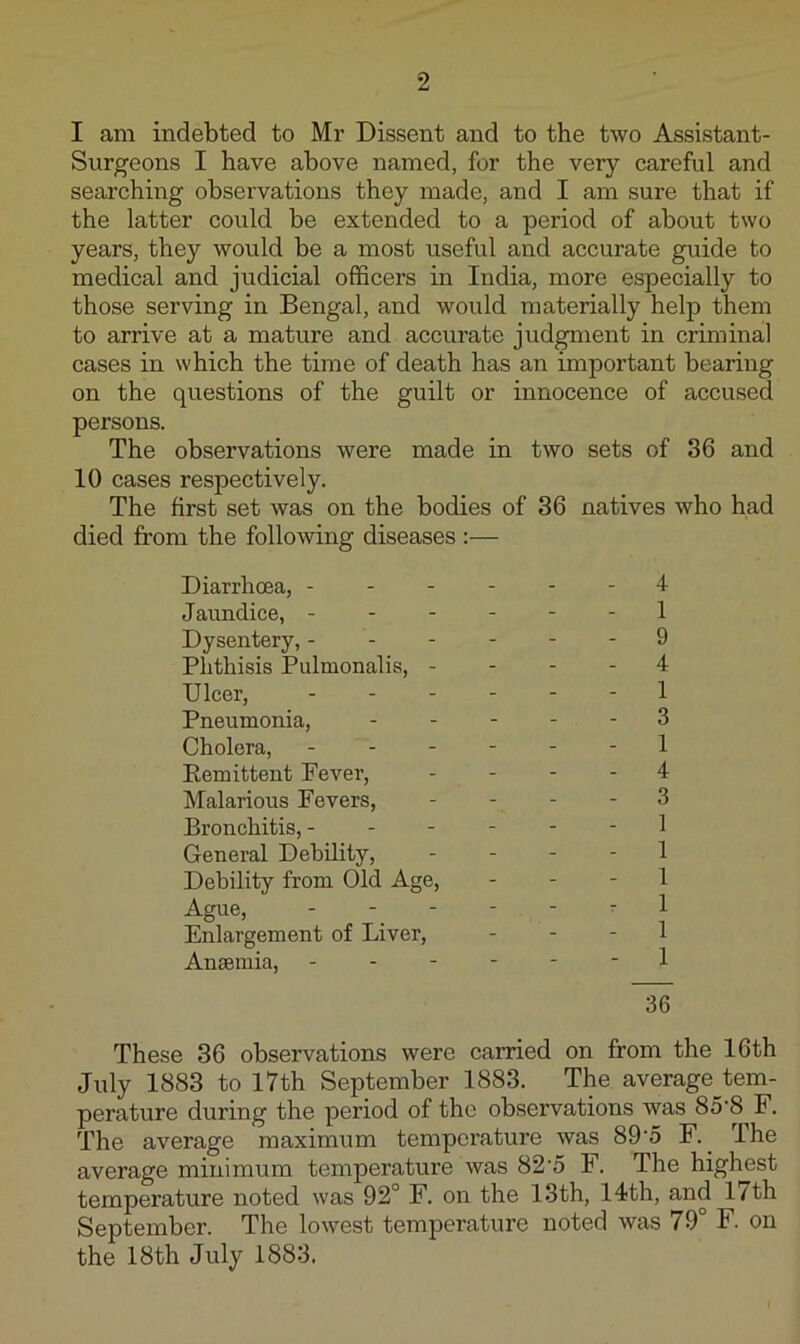 2

I am indebted to Mr Dissent and to the two Assistant-Surgeons I have above named, for the very careful and searching observations they made, and I am sure that if the latter could be extended to a period of about two years, they would be a most useful and accurate guide to medical and judicial officers in India, more especially to those serving in Bengal, and would materially help them to arrive at a mature and accurate judgment in criminal cases in which the time of death has an important bearing on the questions of the guilt or innocence of accused persons.

The observations were made in two sets of 36 and 10 cases respectively.

The first set was on the bodies of 36 natives who had died from the following diseases :—

| | |
|---|---|
| Diarrhœa, - - - - - - | 4 |
| Jaundice, - - - - - - | 1 |
| Dysentery, - - - - - - | 9 |
| Phthisis Pulmonalis, - - - - | 4 |
| Ulcer, - - - - - - | 1 |
| Pneumonia, - - - - - | 3 |
| Cholera, - - - - - - | 1 |
| Remittent Fever, - - - - | 4 |
| Malarious Fevers, - - - - | 3 |
| Bronchitis, - - - - - - | 1 |
| General Debility, - - - - | 1 |
| Debility from Old Age, - - - | 1 |
| Ague, - - - - - - | 1 |
| Enlargement of Liver, - - - | 1 |
| Anæmia, - - - - - - | 1 |
| | 36 |

These 36 observations were carried on from the 16th July 1883 to 17th September 1883. The average temperature during the period of the observations was 85·8 F. The average maximum temperature was 89·5 F. The average minimum temperature was 82·5 F. The highest temperature noted was 92° F. on the 13th, 14th, and 17th September. The lowest temperature noted was 79° F. on the 18th July 1883.